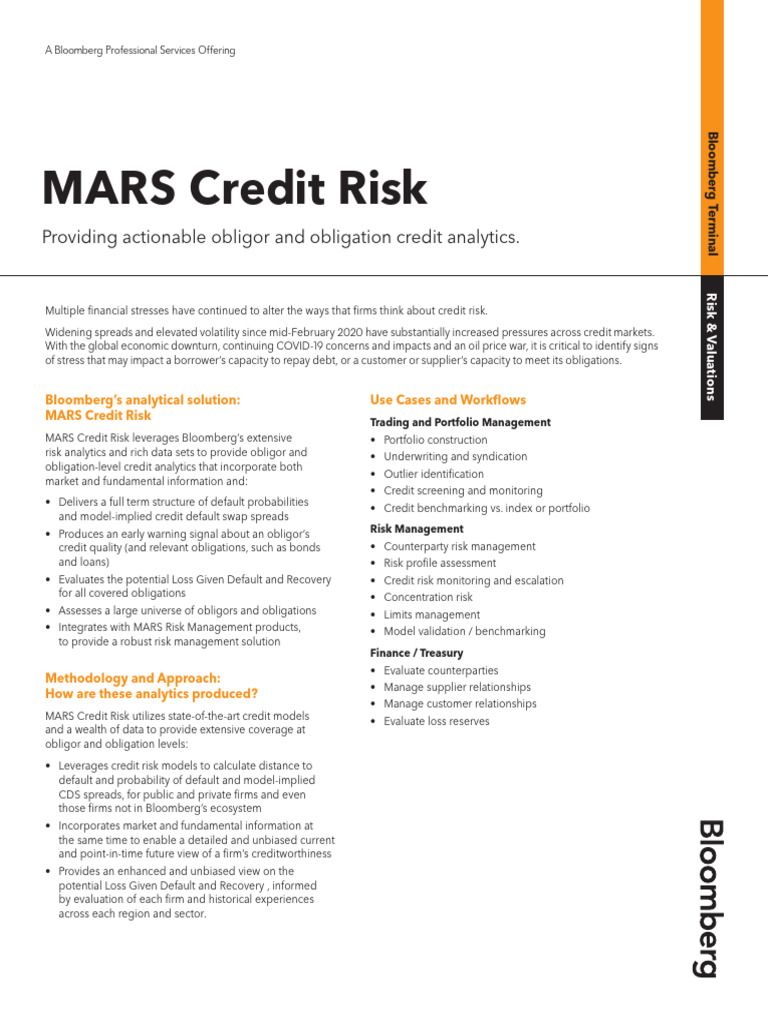 A Bloomberg Professional Services Offering

Bloomberg Terminal

Risk & Valuations

MARS Credit Risk

Providing actionable obligor and obligation credit analytics.

Multiple financial stresses have continued to alter the ways that firms think about credit risk.

Widening spreads and elevated volatility since mid-February 2020 have substantially increased pressures across credit markets. With the global economic downturn, continuing COVID-19 concerns and impacts and an oil price war, it is critical to identify signs of stress that may impact a borrower's capacity to repay debt, or a customer or supplier's capacity to meet its obligations.

Bloomberg's analytical solution: MARS Credit Risk

MARS Credit Risk leverages Bloomberg's extensive risk analytics and rich data sets to provide obligor and obligation-level credit analytics that incorporate both market and fundamental information and:

• Delivers a full term structure of default probabilities and model-implied credit default swap spreads
• Produces an early warning signal about an obligor's credit quality (and relevant obligations, such as bonds and loans)
• Evaluates the potential Loss Given Default and Recovery for all covered obligations
• Assesses a large universe of obligors and obligations
• Integrates with MARS Risk Management products, to provide a robust risk management solution

Methodology and Approach: How are these analytics produced?

MARS Credit Risk utilizes state-of-the-art credit models and a wealth of data to provide extensive coverage at obligor and obligation levels:

• Leverages credit risk models to calculate distance to default and probability of default and model-implied CDS spreads, for public and private firms and even those firms not in Bloomberg's ecosystem
• Incorporates market and fundamental information at the same time to enable a detailed and unbiased current and point-in-time future view of a firm's creditworthiness
• Provides an enhanced and unbiased view on the potential Loss Given Default and Recovery , informed by evaluation of each firm and historical experiences across each region and sector.

Use Cases and Workflows

Trading and Portfolio Management
• Portfolio construction
• Underwriting and syndication
• Outlier identification
• Credit screening and monitoring
• Credit benchmarking vs. index or portfolio

Risk Management
• Counterparty risk management
• Risk profile assessment
• Credit risk monitoring and escalation
• Concentration risk
• Limits management
• Model validation / benchmarking

Finance / Treasury
• Evaluate counterparties
• Manage supplier relationships
• Manage customer relationships
• Evaluate loss reserves

Bloomberg